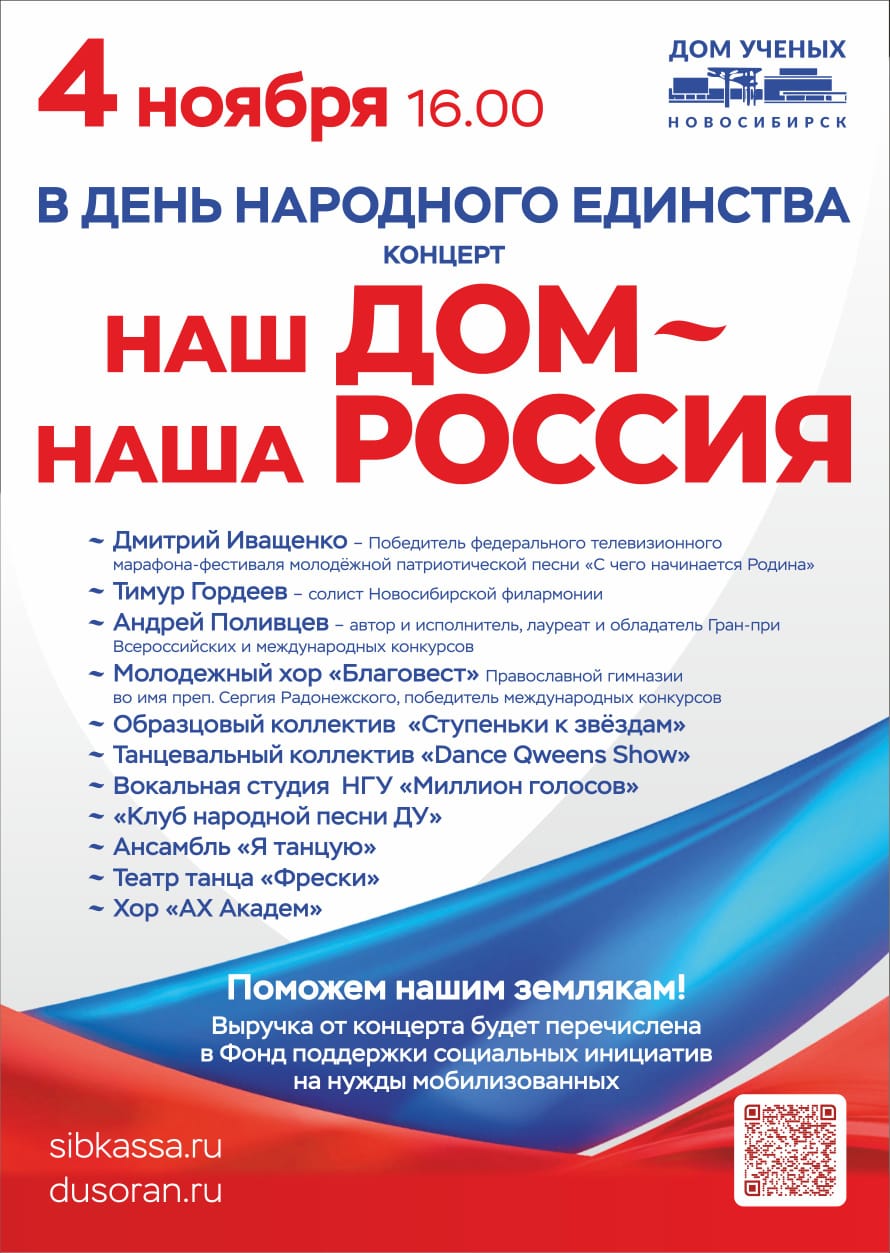 4 ноября 16.00

ДОМ УЧЕНЫХ
НОВОСИБИРСК

В ДЕНЬ НАРОДНОГО ЕДИНСТВА
КОНЦЕРТ

НАШ ДОМ~
НАША РОССИЯ

~ Дмитрий Иващенко – Победитель федерального телевизионного марафона-фестиваля молодёжной патриотической песни «С чего начинается Родина»
~ Тимур Гордеев – солист Новосибирской филармонии
~ Андрей Поливцев – автор и исполнитель, лауреат и обладатель Гран-при Всероссийских и международных конкурсов
~ Молодежный хор «Благовест» Православной гимназии во имя преп. Сергия Радонежского, победитель международных конкурсов
~ Образцовый коллектив «Ступеньки к звёздам»
~ Танцевальный коллектив «Dance Qweens Show»
~ Вокальная студия НГУ «Миллион голосов»
~ «Клуб народной песни ДУ»
~ Ансамбль «Я танцую»
~ Театр танца «Фрески»
~ Хор «АХ Академ»

Поможем нашим землякам!
Выручка от концерта будет перечислена в Фонд поддержки социальных инициатив на нужды мобилизованных

sibkassa.ru
dusoran.ru